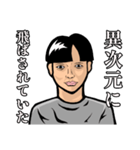 異次元に
飛ばされていた